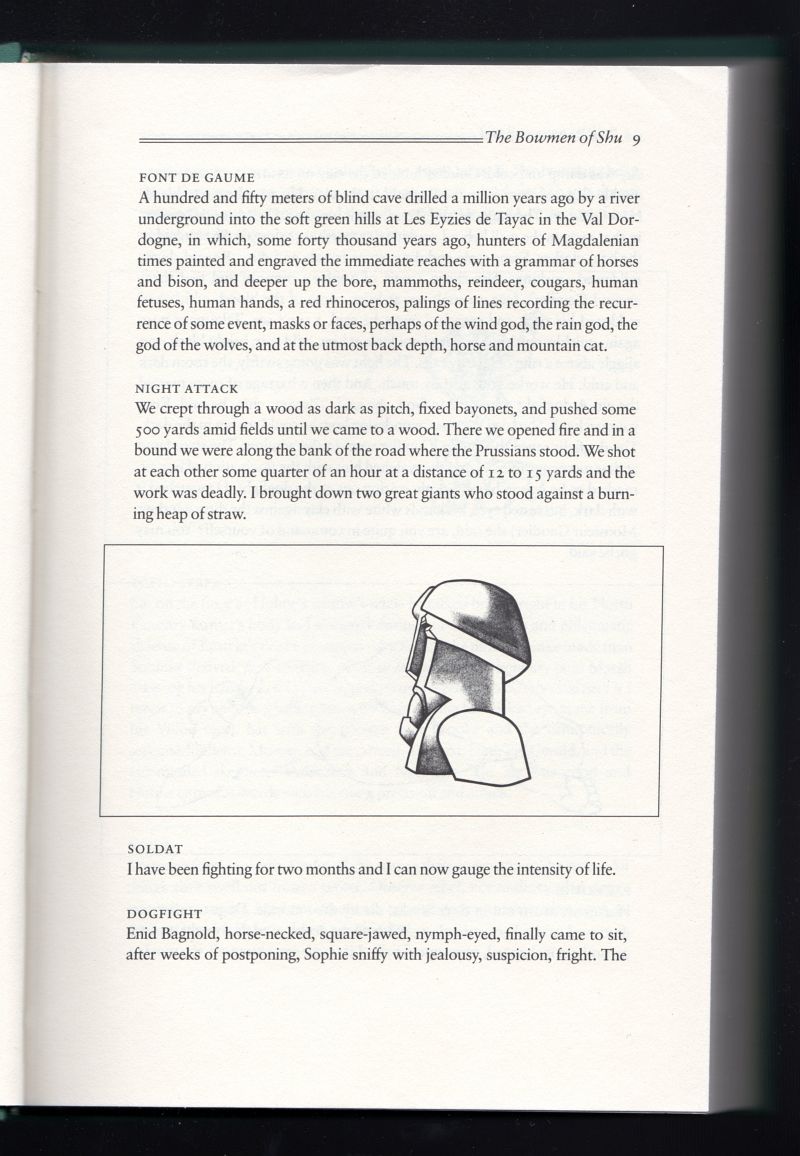 The Bowmen of Shu 9

FONT DE GAUME
A hundred and fifty meters of blind cave drilled a million years ago by a river underground into the soft green hills at Les Eyzies de Tayac in the Val Dordogne, in which, some forty thousand years ago, hunters of Magdalenian times painted and engraved the immediate reaches with a grammar of horses and bison, and deeper up the bore, mammoths, reindeer, cougars, human fetuses, human hands, a red rhinoceros, palings of lines recording the recurrence of some event, masks or faces, perhaps of the wind god, the rain god, the god of the wolves, and at the utmost back depth, horse and mountain cat.

NIGHT ATTACK
We crept through a wood as dark as pitch, fixed bayonets, and pushed some 500 yards amid fields until we came to a wood. There we opened fire and in a bound we were along the bank of the road where the Prussians stood. We shot at each other some quarter of an hour at a distance of 12 to 15 yards and the work was deadly. I brought down two great giants who stood against a burning heap of straw.

SOLDAT
I have been fighting for two months and I can now gauge the intensity of life.

DOGFIGHT
Enid Bagnold, horse-necked, square-jawed, nymph-eyed, finally came to sit, after weeks of postponing, Sophie sniffy with jealousy, suspicion, fright. The